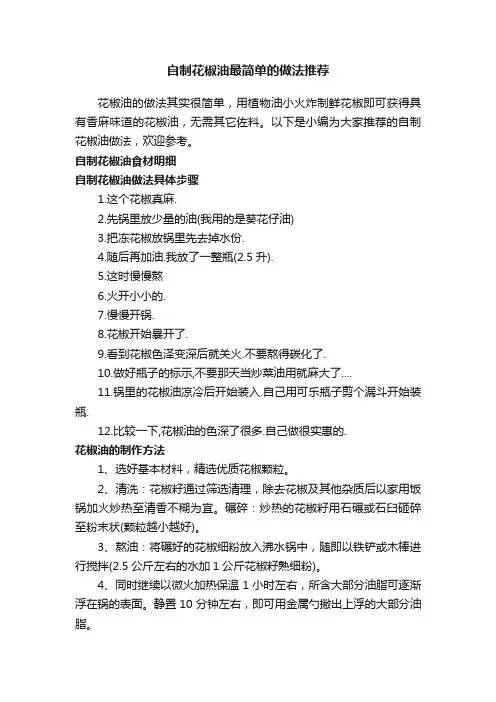 自制花椒油最简单的做法推荐

花椒油的做法其实很简单，用植物油小火炸制鲜花椒即可获得具有香麻味道的花椒油，无需其它佐料。以下是小编为大家推荐的自制花椒油做法，欢迎参考。

自制花椒油食材明细

自制花椒油做法具体步骤

1.这个花椒真麻.

2.先锅里放少量的油(我用的是葵花仔油)

3.把冻花椒放锅里先去掉水份.

4.随后再加油.我放了一整瓶(2.5 升).

5.这时慢慢熬

6.火开小小的.

7.慢慢开锅.

8.花椒开始暴开了.

9.看到花椒色泽变深后就关火.不要熬得碳化了.

10.做好瓶子的标示,不要那天当炒菜油用就麻大了....

11.锅里的花椒油凉冷后开始装入.自己用可乐瓶子剪个漏斗开始装瓶.

12.比较一下,花椒油的色深了很多.自己做很实惠的.

花椒油的制作方法

1、选好基本材料，精选优质花椒颗粒。

2、清洗：花椒籽通过筛选清理，除去花椒及其他杂质后以家用饭锅加火炒热至清香不糊为宜。碾碎：炒热的花椒籽用石碾或石臼砸碎至粉末状(颗粒越小越好)。

3、熬油：将碾好的花椒细粉放入沸水锅中，随即以铁铲或木棒进行搅拌(2.5 公斤左右的水加 1 公斤花椒籽熟细粉)。

4、同时继续以微火加热保温 1 小时左右，所含大部分油脂可逐渐浮在锅的表面。静置 10 分钟左右，即可用金属勺撇出上浮的大部分油脂。